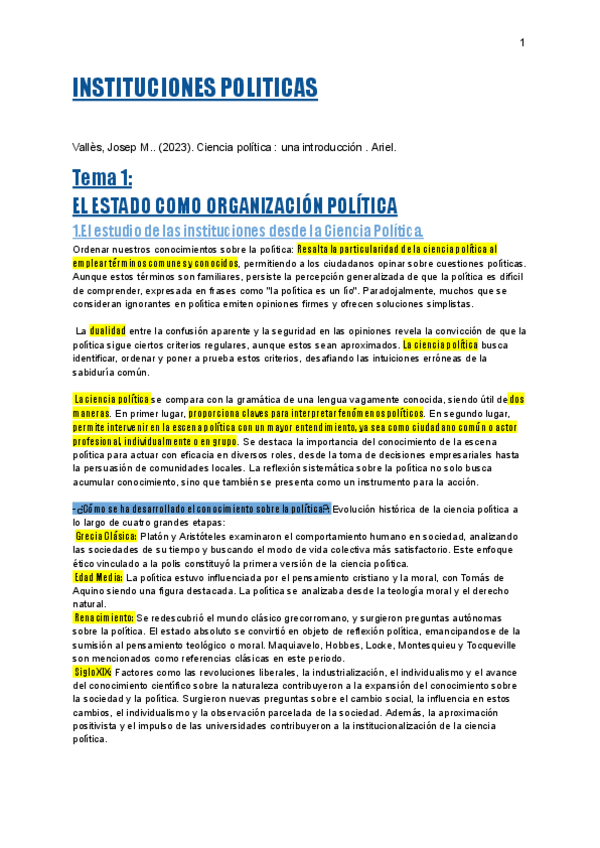 1

INSTITUCIONES POLITICAS

Vallès, Josep M.. (2023). Ciencia política : una introducción . Ariel.

Tema 1:
EL ESTADO COMO ORGANIZACIÓN POLÍTICA

1.El estudio de las instituciones desde la Ciencia Política.

Ordenar nuestros conocimientos sobre la política: Resalta la particularidad de la ciencia política al emplear términos comunes y conocidos, permitiendo a los ciudadanos opinar sobre cuestiones políticas. Aunque estos términos son familiares, persiste la percepción generalizada de que la política es difícil de comprender, expresada en frases como "la política es un lío". Paradojalmente, muchos que se consideran ignorantes en política emiten opiniones firmes y ofrecen soluciones simplistas.

La dualidad entre la confusión aparente y la seguridad en las opiniones revela la convicción de que la política sigue ciertos criterios regulares, aunque estos sean aproximados. La ciencia política busca identificar, ordenar y poner a prueba estos criterios, desafiando las intuiciones erróneas de la sabiduría común.

La ciencia política se compara con la gramática de una lengua vagamente conocida, siendo útil de dos maneras. En primer lugar, proporciona claves para interpretar fenómenos políticos. En segundo lugar, permite intervenir en la escena política con un mayor entendimiento, ya sea como ciudadano común o actor profesional, individualmente o en grupo. Se destaca la importancia del conocimiento de la escena política para actuar con eficacia en diversos roles, desde la toma de decisiones empresariales hasta la persuasión de comunidades locales. La reflexión sistemática sobre la política no solo busca acumular conocimiento, sino que también se presenta como un instrumento para la acción.

- ¿Cómo se ha desarrollado el conocimiento sobre la política?: Evolución histórica de la ciencia política a lo largo de cuatro grandes etapas:
Grecia Clásica: Platón y Aristóteles examinaron el comportamiento humano en sociedad, analizando las sociedades de su tiempo y buscando el modo de vida colectiva más satisfactorio. Este enfoque ético vinculado a la polis constituyó la primera versión de la ciencia política.
Edad Media: La política estuvo influenciada por el pensamiento cristiano y la moral, con Tomás de Aquino siendo una figura destacada. La política se analizaba desde la teología moral y el derecho natural.
Renacimiento: Se redescubrió el mundo clásico grecorromano, y surgieron preguntas autónomas sobre la política. El estado absoluto se convirtió en objeto de reflexión política, emancipandose de la sumisión al pensamiento teológico o moral. Maquiavelo, Hobbes, Locke, Montesquieu y Tocqueville son mencionados como referencias clásicas en este periodo.
Siglo XIX: Factores como las revoluciones liberales, la industrialización, el individualismo y el avance del conocimiento científico sobre la naturaleza contribuyeron a la expansión del conocimiento sobre la sociedad y la política. Surgieron nuevas preguntas sobre el cambio social, la influencia en estos cambios, el individualismo y la observación parcelada de la sociedad. Además, la aproximación positivista y el impulso de las universidades contribuyeron a la institucionalización de la ciencia política.